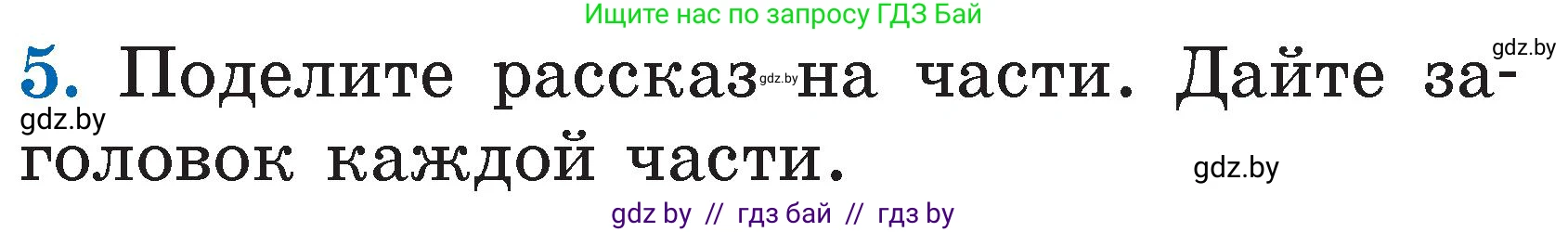 Ищите нас по запросу ГДЗ Бай

gdz.by

5. Поделите рассказ gdz.by на части. Дайте заголовок каждой части.

gdz.by

gdz.by

gdz by // гдз бай // гдз by